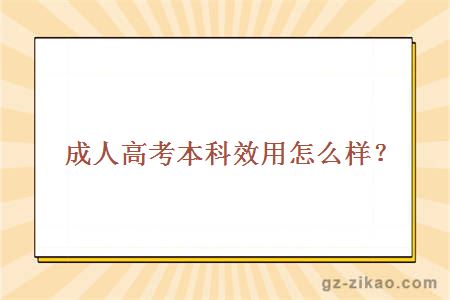 成人高考本科效用怎么样？

gz-zikao.com